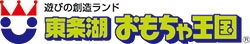 遊びの創造ランド
東条湖 おもちゃ王国
®